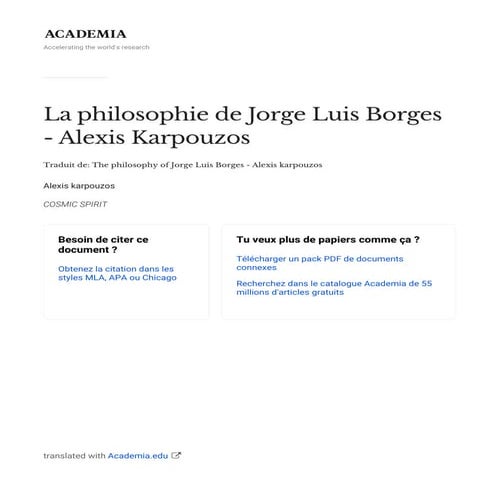 ACADEMIA

Accelerating the world's research

La philosophie de Jorge Luis Borges - Alexis Karpouzos

Traduit de: The philosophy of Jorge Luis Borges - Alexis karpouzos

Alexis karpouzos

COSMIC SPIRIT

Besoin de citer ce document ?

Obtenez la citation dans les styles MLA, APA ou Chicago

Tu veux plus de papiers comme ça ?

Télécharger un pack PDF de documents connexes

Recherchez dans le catalogue Academia de 55 millions d'articles gratuits

translated with Academia.edu